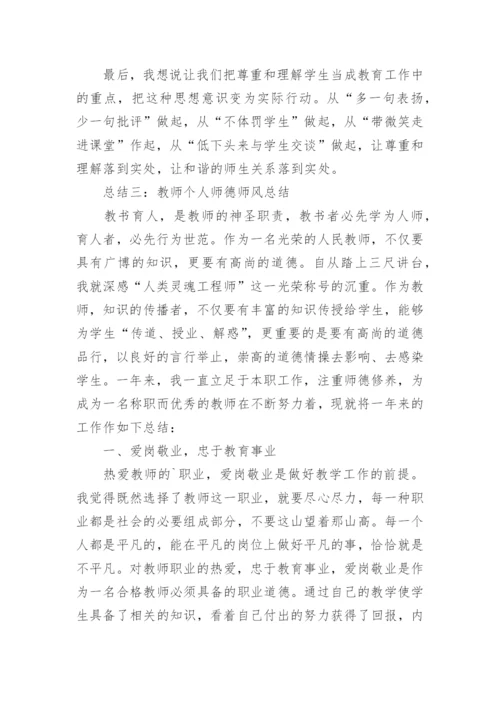 最后，我想说让我们把尊重和理解学生当成教育工作中的重点，把这种思想意识变为实际行动。从“多一句表扬，少一句批评”做起，从“不体罚学生”做起，从“带微笑走进课堂”作起，从“低下头来与学生交谈”做起，让尊重和理解落到实处，让和谐的师生关系落到实处。

总结三：教师个人师德师风总结

教书育人，是教师的神圣职责，教书者必先学为人师，育人者，必先行为世范。作为一名光荣的人民教师，不仅要具有广博的知识，更要有高尚的道德。自从踏上三尺讲台，我就深感“人类灵魂工程师”这一光荣称号的沉重。作为教师，知识的传播者，不仅要有丰富的知识传授给学生，能够为学生“传道、授业、解惑”，更重要的是要有高尚的道德品行，以良好的言行举止，崇高的道德情操去影响、去感染学生。一年来，我一直立足于本职工作，注重师德修养，为成为一名称职而优秀的教师在不断努力着，现就将一年来的工作作如下总结：

一、爱岗敬业，忠于教育事业

热爱教师的`职业，爱岗敬业是做好教学工作的前提。我觉得既然选择了教师这一职业，就要尽心尽力，每一种职业都是社会的必要组成部分，不要这山望着那山高。每一个人都是平凡的，能在平凡的岗位上做好平凡的事，恰恰就是不平凡。对教师职业的热爱，忠于教育事业，爱岗敬业是作为一名合格教师必须具备的职业道德。通过自己的教学使学生具备了相关的知识，看着自己付出的努力获得了回报，内